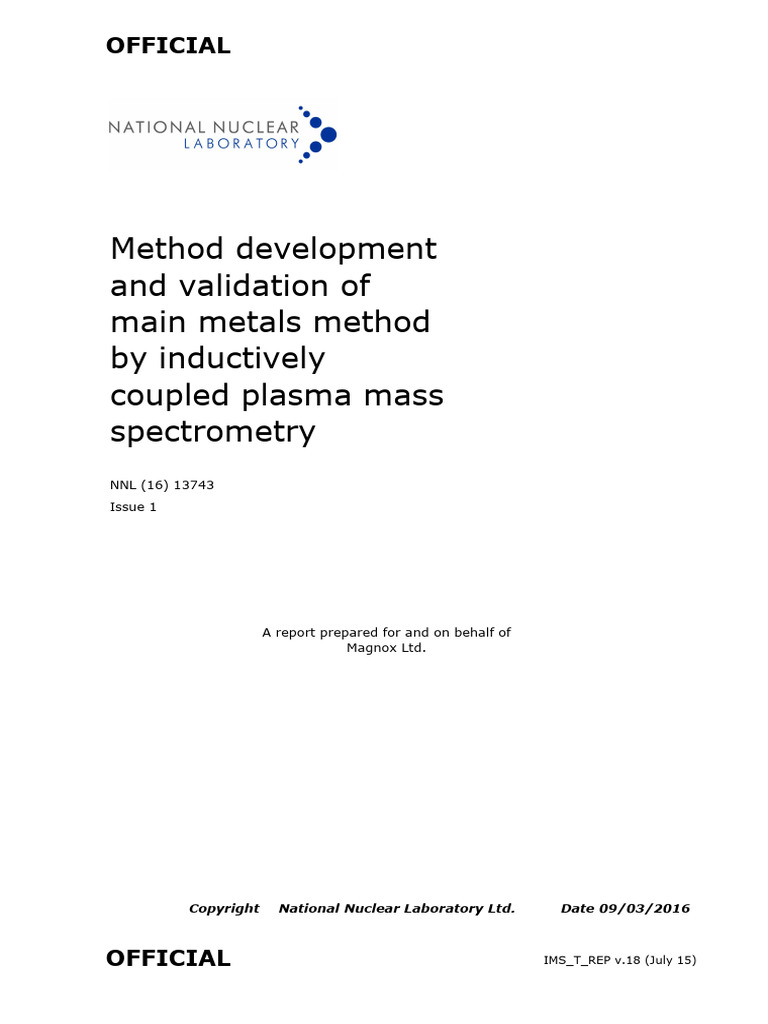 OFFICIAL

NATIONAL NUCLEAR LABORATORY

Method development and validation of main metals method by inductively coupled plasma mass spectrometry

NNL (16) 13743
Issue 1

A report prepared for and on behalf of Magnox Ltd.

Copyright National Nuclear Laboratory Ltd. Date 09/03/2016

OFFICIAL

IMS_T_REP v.18 (July 15)